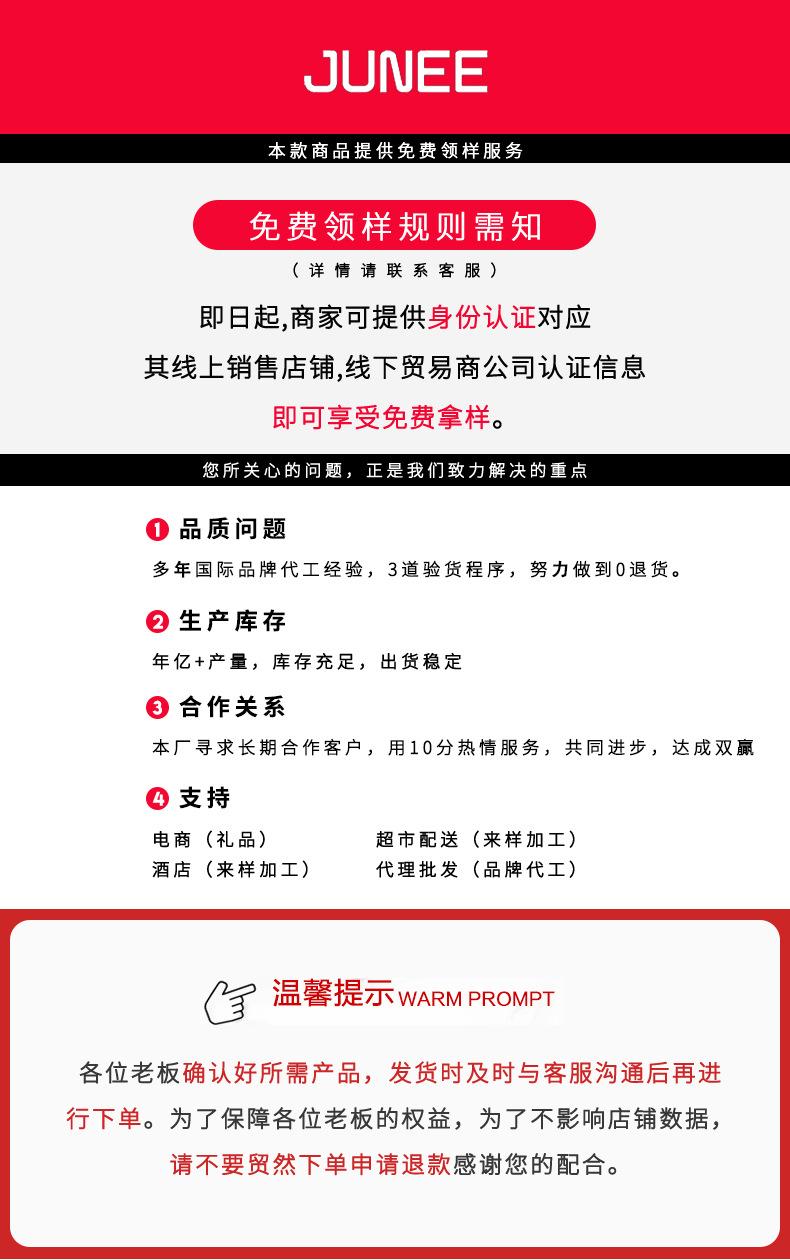 JUNEE

本款商品提供免费领样服务

免费领样规则需知

(详情请联系客服)

即日起,商家可提供身份认证对应

其线上销售店铺,线下贸易商公司认证信息

即可享受免费拿样。

您所关心的问题，正是我们致力解决的重点

1 品质问题

多年国际品牌代工经验，3道验货程序，努力做到0退货。

2 生产库存

年亿+产量，库存充足，出货稳定

3 合作关系

本厂寻求长期合作客户，用10分热情服务，共同进步，达成双赢

4 支持

电商（礼品） 超市配送（来样加工）
酒店（来样加工） 代理批发（品牌代工）

温馨提示WARM PROMPT

各位老板确认好所需产品，发货时及时与客服沟通后再进行下单。为了保障各位老板的权益，为了不影响店铺数据，请不要贸然下单申请退款感谢您的配合。